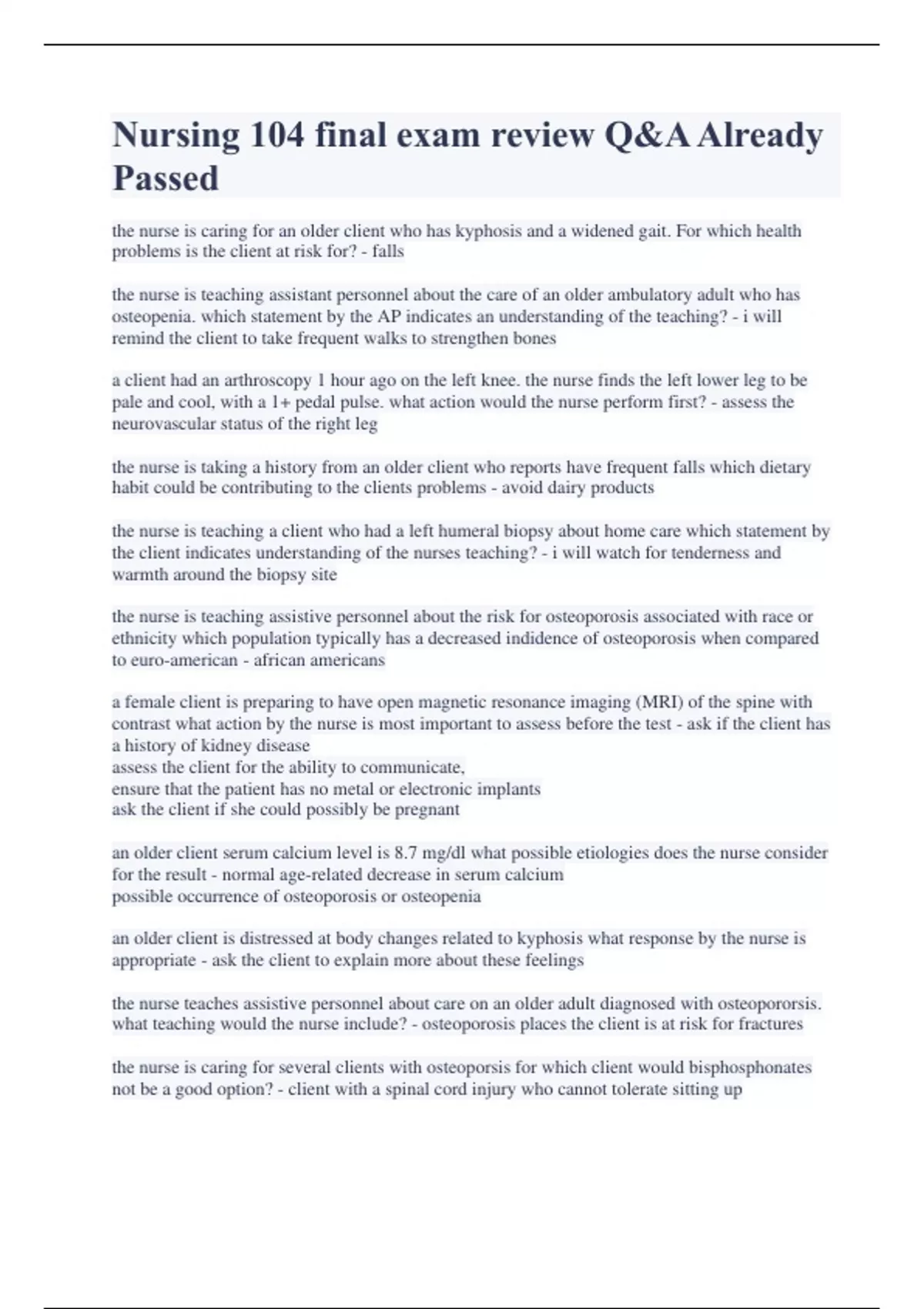 Nursing 104 final exam review Q&A Already Passed

the nurse is caring for an older client who has kyphosis and a widened gait. For which health problems is the client at risk for? - falls

the nurse is teaching assistant personnel about the care of an older ambulatory adult who has osteopenia. which statement by the AP indicates an understanding of the teaching? - i will remind the client to take frequent walks to strengthen bones

a client had an arthroscopy 1 hour ago on the left knee. the nurse finds the left lower leg to be pale and cool, with a 1+ pedal pulse. what action would the nurse perform first? - assess the neurovascular status of the right leg

the nurse is taking a history from an older client who reports have frequent falls which dietary habit could be contributing to the clients problems - avoid dairy products

the nurse is teaching a client who had a left humeral biopsy about home care which statement by the client indicates understanding of the nurses teaching? - i will watch for tenderness and warmth around the biopsy site

the nurse is teaching assistive personnel about the risk for osteoporosis associated with race or ethnicity which population typically has a decreased indidence of osteoporosis when compared to euro-american - african americans

a female client is preparing to have open magnetic resonance imaging (MRI) of the spine with contrast what action by the nurse is most important to assess before the test - ask if the client has a history of kidney disease
assess the client for the ability to communicate,
ensure that the patient has no metal or electronic implants
ask the client if she could possibly be pregnant

an older client serum calcium level is 8.7 mg/dl what possible etiologies does the nurse consider for the result - normal age-related decrease in serum calcium
possible occurrence of osteoporosis or osteopenia

an older client is distressed at body changes related to kyphosis what response by the nurse is appropriate - ask the client to explain more about these feelings

the nurse teaches assistive personnel about care on an older adult diagnosed with osteopororsis. what teaching would the nurse include? - osteoporosis places the client is at risk for fractures

the nurse is caring for several clients with osteoporsis for which client would bisphosphonates not be a good option? - client with a spinal cord injury who cannot tolerate sitting up